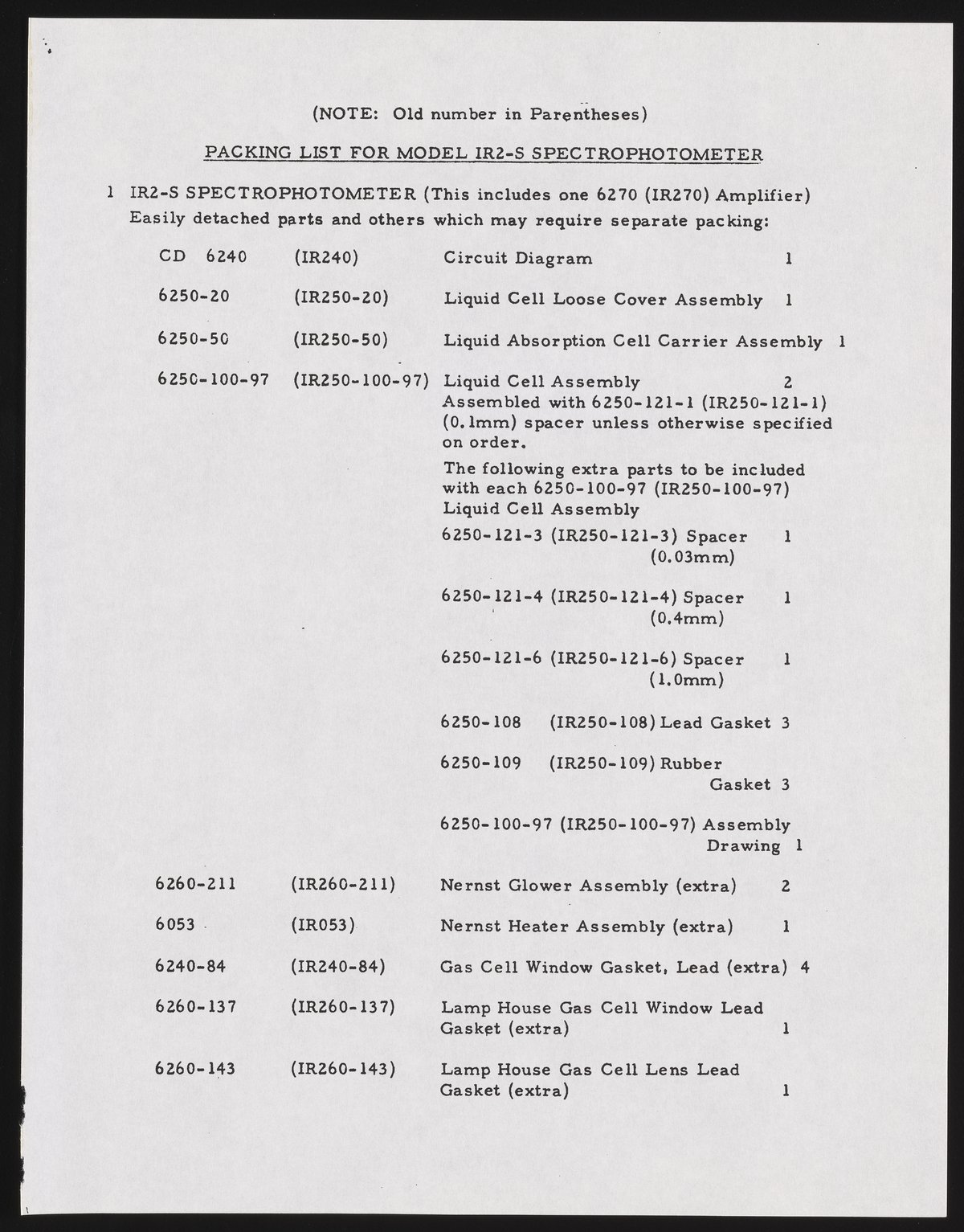 (NOTE: Old number in Parentheses)

PACKING LIST FOR MODEL IR2-S SPECTROPHOTOMETER

1 IR2-S SPECTROPHOTOMETER (This includes one 6270 (IR270) Amplifier)
Easily detached parts and others which may require separate packing:

CD 6240 (IR240) Circuit Diagram 1

6250-20 (IR250-20) Liquid Cell Loose Cover Assembly 1

6250-50 (IR250-50) Liquid Absorption Cell Carrier Assembly 1

6250-100-97 (IR250-100-97) Liquid Cell Assembly 2
Assembled with 6250-121-1 (IR250-121-1) (0.1mm) spacer unless otherwise specified on order.

The following extra parts to be included with each 6250-100-97 (IR250-100-97) Liquid Cell Assembly

6250-121-3 (IR250-121-3) Spacer (0.03mm) 1

6250-121-4 (IR250-121-4) Spacer (0.4mm) 1

6250-121-6 (IR250-121-6) Spacer (1.0mm) 1

6250-108 (IR250-108) Lead Gasket 3

6250-109 (IR250-109) Rubber Gasket 3

6250-100-97 (IR250-100-97) Assembly Drawing 1

6260-211 (IR260-211) Nernst Glower Assembly (extra) 2

6053 (IR053) Nernst Heater Assembly (extra) 1

6240-84 (IR240-84) Gas Cell Window Gasket, Lead (extra) 4

6260-137 (IR260-137) Lamp House Gas Cell Window Lead Gasket (extra) 1

6260-143 (IR260-143) Lamp House Gas Cell Lens Lead Gasket (extra) 1